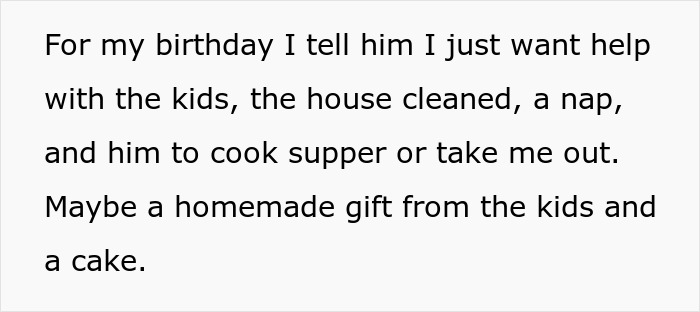 For my birthday I tell him I just want help with the kids, the house cleaned, a nap, and him to cook supper or take me out. Maybe a homemade gift from the kids and a cake.